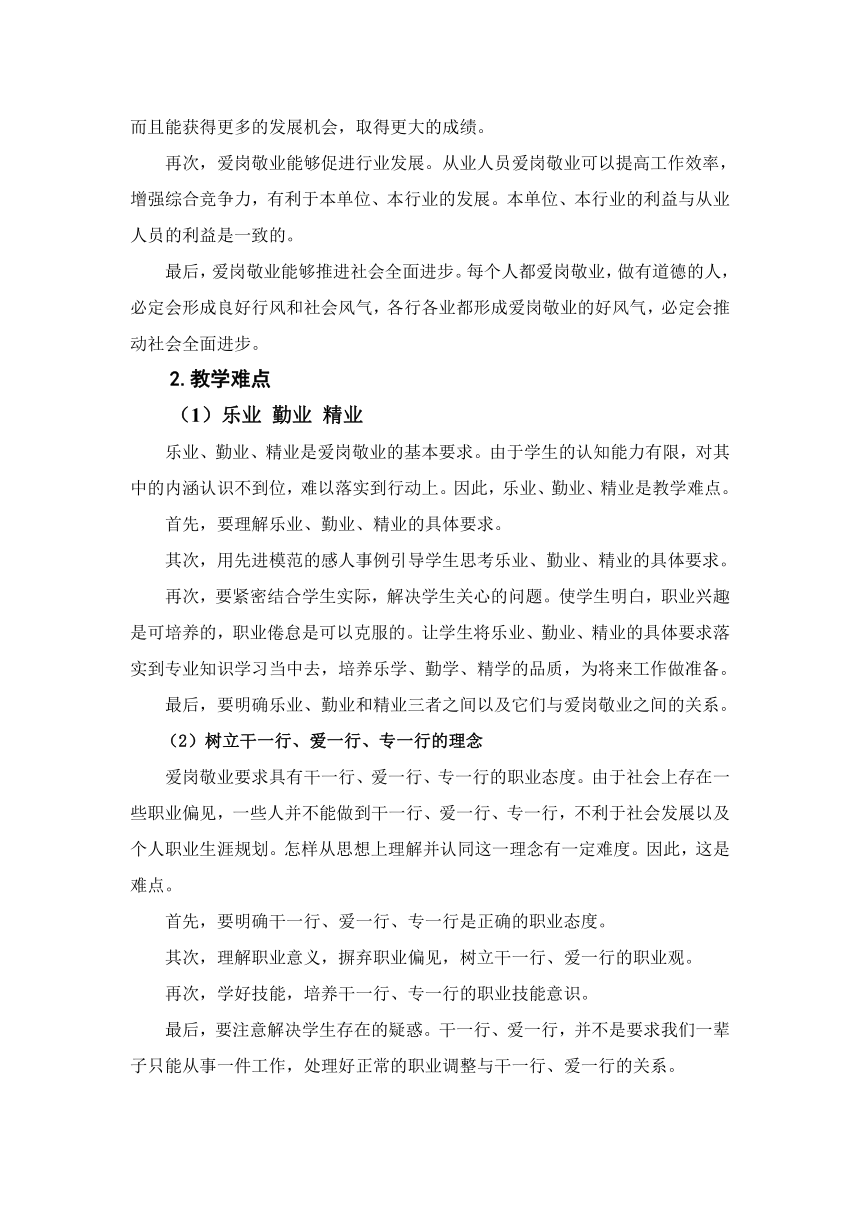 而且能获得更多的发展机会，取得更大的成绩。

再次，爱岗敬业能够促进行业发展。从业人员爱岗敬业可以提高工作效率，增强综合竞争力，有利于本单位、本行业的发展。本单位、本行业的利益与从业人员的利益是一致的。

最后，爱岗敬业能够推进社会全面进步。每个人都爱岗敬业，做有道德的人，必定会形成良好行风和社会风气，各行各业都形成爱岗敬业的好风气，必定会推动社会全面进步。

2.教学难点

（1）乐业 勤业 精业

乐业、勤业、精业是爱岗敬业的基本要求。由于学生的认知能力有限，对其中的内涵认识不到位，难以落实到行动上。因此，乐业、勤业、精业是教学难点。

首先，要理解乐业、勤业、精业的具体要求。

其次，用先进模范的感人事例引导学生思考乐业、勤业、精业的具体要求。

再次，要紧密结合学生实际，解决学生关心的问题。使学生明白，职业兴趣是可培养的，职业倦怠是可以克服的。让学生将乐业、勤业、精业的具体要求落实到专业知识学习当中去，培养乐学、勤学、精学的品质，为将来工作做准备。

最后，要明确乐业、勤业和精业三者之间以及它们与爱岗敬业之间的关系。

（2）树立干一行、爱一行、专一行的理念

爱岗敬业要求具有干一行、爱一行、专一行的职业态度。由于社会上存在一些职业偏见，一些人并不能做到干一行、爱一行、专一行，不利于社会发展以及个人职业生涯规划。怎样从思想上理解并认同这一理念有一定难度。因此，这是难点。

首先，要明确干一行、爱一行、专一行是正确的职业态度。

其次，理解职业意义，摒弃职业偏见，树立干一行、爱一行的职业观。

再次，学好技能，培养干一行、专一行的职业技能意识。

最后，要注意解决学生存在的疑惑。干一行、爱一行，并不是要求我们一辈子只能从事一件工作，处理好正常的职业调整与干一行、爱一行的关系。